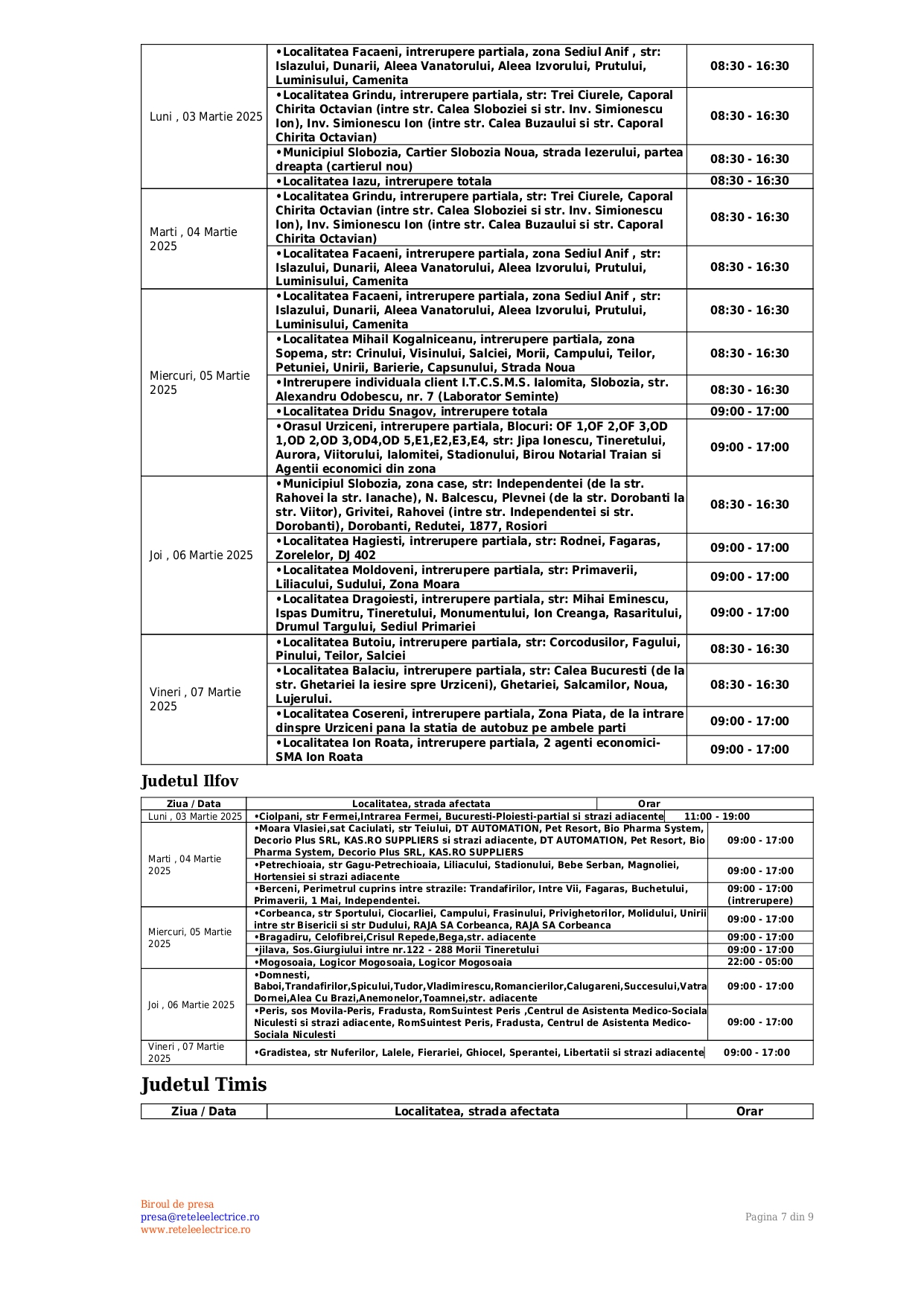 | | | |
|---|---|---|
| Luni , 03 Martie 2025 | •Localitatea Facaeni, intrerupere partiala, zona Sediul Anif , str: Islazului, Dunarii, Aleea Vanatorului, Aleea Izvorului, Prutului, Luminisului, Camenita | 08:30 - 16:30 |
| | •Localitatea Grindu, intrerupere partiala, str: Trei Ciurele, Caporal Chirita Octavian (intre str. Calea Sloboziei si str. Inv. Simionescu Ion), Inv. Simionescu Ion (intre str. Calea Buzaului si str. Caporal Chirita Octavian) | 08:30 - 16:30 |
| | •Municipiul Slobozia, Cartier Slobozia Noua, strada Iezerului, partea dreapta (cartierul nou) | 08:30 - 16:30 |
| | •Localitatea Iazu, intrerupere totala | 08:30 - 16:30 |
| Marti , 04 Martie 2025 | •Localitatea Grindu, intrerupere partiala, str: Trei Ciurele, Caporal Chirita Octavian (intre str. Calea Sloboziei si str. Inv. Simionescu Ion), Inv. Simionescu Ion (intre str. Calea Buzaului si str. Caporal Chirita Octavian) | 08:30 - 16:30 |
| | •Localitatea Facaeni, intrerupere partiala, zona Sediul Anif , str: Islazului, Dunarii, Aleea Vanatorului, Aleea Izvorului, Prutului, Luminisului, Camenita | 08:30 - 16:30 |
| Miercuri, 05 Martie 2025 | •Localitatea Facaeni, intrerupere partiala, zona Sediul Anif , str: Islazului, Dunarii, Aleea Vanatorului, Aleea Izvorului, Prutului, Luminisului, Camenita | 08:30 - 16:30 |
| | •Localitatea Mihail Kogalniceanu, intrerupere partiala, zona Sopema, str: Crinului, Visinului, Salciei, Morii, Campului, Teilor, Petuniei, Unirii, Barierie, Capsunului, Strada Noua | 08:30 - 16:30 |
| | •Intrerupere individuala client I.T.C.S.M.S. Ialomita, Slobozia, str. Alexandru Odobescu, nr. 7 (Laborator Seminte) | 08:30 - 16:30 |
| | •Localitatea Dridu Snagov, intrerupere totala | 09:00 - 17:00 |
| | •Orasul Urziceni, intrerupere partiala, Blocuri: OF 1,OF 2,OF 3,OD 1,OD 2,OD 3,OD4,OD 5,E1,E2,E3,E4, str: Jipa Ionescu, Tineretului, Aurora, Viitorului, Ialomitei, Stadionului, Birou Notarial Traian si Agentii economici din zona | 09:00 - 17:00 |
| Joi , 06 Martie 2025 | •Municipiul Slobozia, zona case, str: Independentei (de la str. Rahovei la str. Ianache), N. Balcescu, Plevnei (de la str. Dorobanti la str. Viitor), Grivitei, Rahovei (intre str. Independentei si str. Dorobanti), Dorobanti, Redutei, 1877, Rosiori | 08:30 - 16:30 |
| | •Localitatea Hagiesti, intrerupere partiala, str: Rodnei, Fagaras, Zorelelor, DJ 402 | 09:00 - 17:00 |
| | •Localitatea Moldoveni, intrerupere partiala, str: Primaverii, Liliacului, Sudului, Zona Moara | 09:00 - 17:00 |
| | •Localitatea Dragoiesti, intrerupere partiala, str: Mihai Eminescu, Ispas Dumitru, Tineretului, Monumentului, Ion Creanga, Rasaritului, Drumul Targului, Sediul Primariei | 09:00 - 17:00 |
| Vineri , 07 Martie 2025 | •Localitatea Butoiu, intrerupere partiala, str: Corcodusilor, Fagului, Pinului, Teilor, Salciei | 08:30 - 16:30 |
| | •Localitatea Balaciu, intrerupere partiala, str: Calea Bucuresti (de la str. Ghetariei la iesire spre Urziceni), Ghetariei, Salcamilor, Noua, Lujerului. | 08:30 - 16:30 |
| | •Localitatea Cosereni, intrerupere partiala, Zona Piata, de la intrare dinspre Urziceni pana la statia de autobuz pe ambele parti | 09:00 - 17:00 |
| | •Localitatea Ion Roata, intrerupere partiala, 2 agenti economici-SMA Ion Roata | 09:00 - 17:00 |

Judetul Ilfov

| Ziua / Data | Localitatea, strada afectata | Orar |
|---|---|---|
| Luni , 03 Martie 2025 | •Ciolpani, str Fermei,Intrarea Fermei, Bucuresti-Ploiesti-partial si strazi adiacente | 11:00 - 19:00 |
| Marti , 04 Martie 2025 | •Moara Vlasiei,sat Caciulati, str Teiului, DT AUTOMATION, Pet Resort, Bio Pharma System, Decorio Plus SRL, KAS.RO SUPPLIERS si strazi adiacente, DT AUTOMATION, Pet Resort, Bio Pharma System, Decorio Plus SRL, KAS.RO SUPPLIERS | 09:00 - 17:00 |
| | •Petrechioaia, str Gagu-Petrechioaia, Liliacului, Stadionului, Bebe Serban, Magnoliei, Hortensiei si strazi adiacente | 09:00 - 17:00 |
| | •Berceni, Perimetrul cuprins intre strazile: Trandafirilor, Intre Vii, Fagaras, Buchetului, Primaverii, 1 Mai, Independentei. | 09:00 - 17:00 (intrerupere) |
| Miercuri, 05 Martie 2025 | •Corbeanca, str Sportului, Ciocarliei, Campului, Frasinului, Privighetorilor, Molidului, Unirii intre str Bisericii si str Dudului, RAJA SA Corbeanca, RAJA SA Corbeanca | 09:00 - 17:00 |
| | •Bragadiru, Celofibrei,Crisul Repede,Bega,str. adiacente | 09:00 - 17:00 |
| | •jilava, Sos.Giurgiului intre nr.122 - 288 Morii Tineretului | 09:00 - 17:00 |
| | •Mogosoaia, Logicor Mogosoaia, Logicor Mogosoaia | 22:00 - 05:00 |
| Joi , 06 Martie 2025 | •Domnesti, Baboi,Trandafirilor,Spicului,Tudor,Vladimirescu,Romancierilor,Calugareni,Succesului,Vatra Dornei,Alea Cu Brazi,Anemonelor,Toamnei,str. adiacente | 09:00 - 17:00 |
| | •Peris, sos Movila-Peris, Fradusta, RomSuintest Peris ,Centrul de Asistenta Medico-Sociala Niculesti si strazi adiacente, RomSuintest Peris, Fradusta, Centrul de Asistenta Medico-Sociala Niculesti | 09:00 - 17:00 |
| Vineri , 07 Martie 2025 | •Gradistea, str Nuferilor, Lalele, Fierariei, Ghiocel, Sperantei, Libertatii si strazi adiacente | 09:00 - 17:00 |

Judetul Timis

| Ziua / Data | Localitatea, strada afectata | Orar |
|---|---|---|

Biroul de presa
presa@reteleelectrice.ro
www.reteleelectrice.ro

Pagina 7 din 9